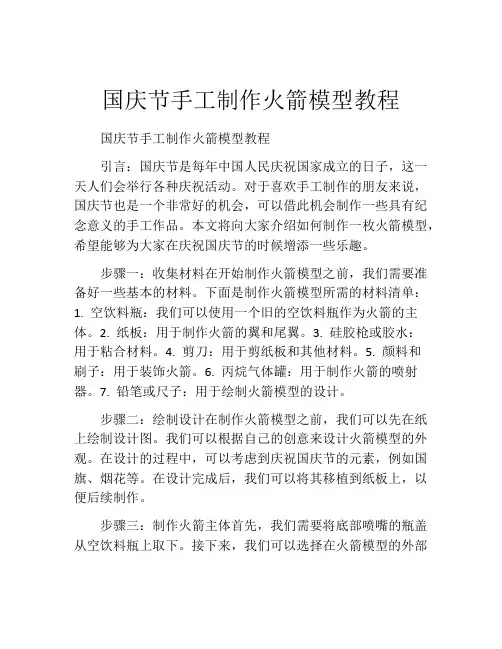 国庆节手工制作火箭模型教程

国庆节手工制作火箭模型教程

引言：国庆节是每年中国人民庆祝国家成立的日子，这一天人们会举行各种庆祝活动。对于喜欢手工制作的朋友来说，国庆节也是一个非常好的机会，可以借此机会制作一些具有纪念意义的手工作品。本文将向大家介绍如何制作一枚火箭模型，希望能够为大家在庆祝国庆节的时候增添一些乐趣。

步骤一：收集材料在开始制作火箭模型之前，我们需要准备好一些基本的材料。下面是制作火箭模型所需的材料清单：1. 空饮料瓶：我们可以使用一个旧的空饮料瓶作为火箭的主体。2. 纸板：用于制作火箭的翼和尾翼。3. 硅胶枪或胶水：用于粘合材料。4. 剪刀：用于剪纸板和其他材料。5. 颜料和刷子：用于装饰火箭。6. 丙烷气体罐：用于制作火箭的喷射器。7. 铅笔或尺子：用于绘制火箭模型的设计。

步骤二：绘制设计在制作火箭模型之前，我们可以先在纸上绘制设计图。我们可以根据自己的创意来设计火箭模型的外观。在设计的过程中，可以考虑到庆祝国庆节的元素，例如国旗、烟花等。在设计完成后，我们可以将其移植到纸板上，以便后续制作。

步骤三：制作火箭主体首先，我们需要将底部喷嘴的瓶盖从空饮料瓶上取下。接下来，我们可以选择在火箭模型的外部